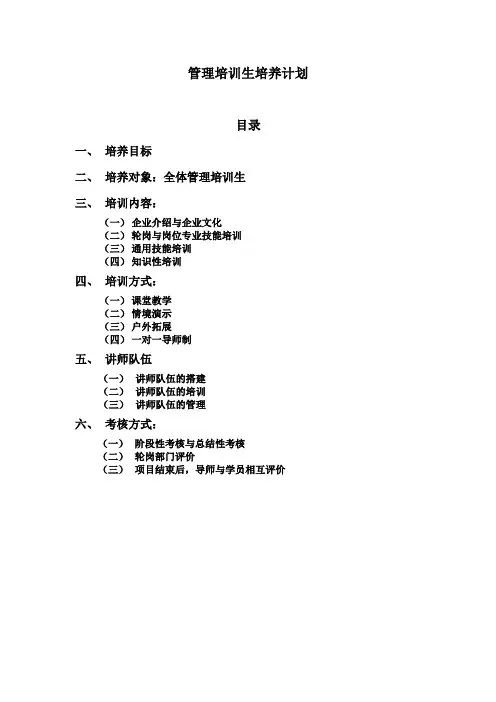 管理培训生培养计划

目录

一、 培养目标

二、 培养对象：全体管理培训生

三、 培训内容：

（一）企业介绍与企业文化
（二）轮岗与岗位专业技能培训
（三）通用技能培训
（四）知识性培训

四、 培训方式：

（一）课堂教学
（二）情境演示
（三）户外拓展
（四）一对一导师制

五、 讲师队伍

（一） 讲师队伍的搭建
（二） 讲师队伍的培训
（三） 讲师队伍的管理

六、 考核方式：

（一） 阶段性考核与总结性考核
（二） 轮岗部门评价
（三） 项目结束后，导师与学员相互评价